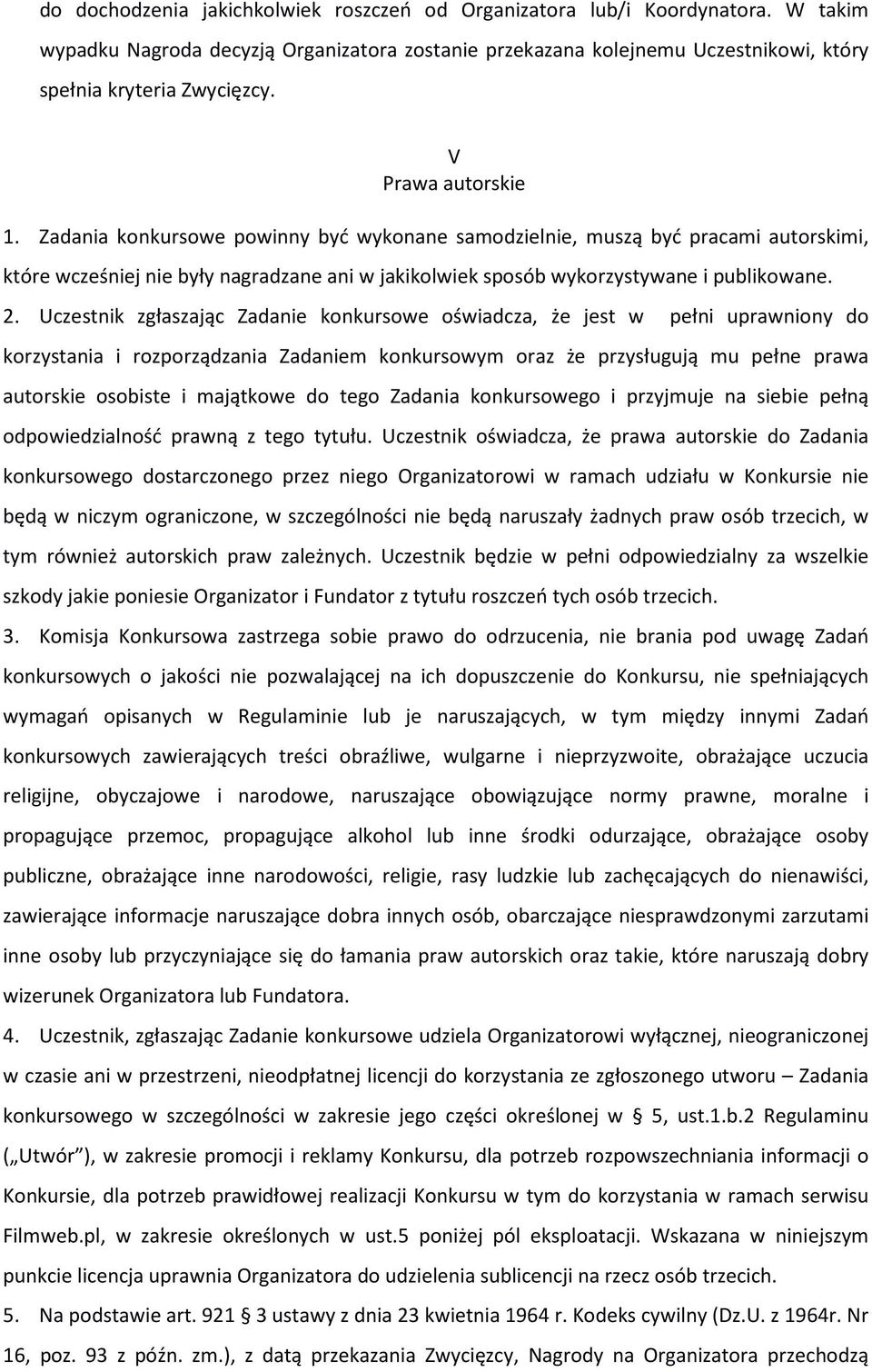 do dochodzenia jakichkolwiek roszczeń od Organizatora lub/i Koordynatora. W takim wypadku Nagroda decyzją Organizatora zostanie przekazana kolejnemu Uczestnikowi, który spełnia kryteria Zwycięzcy.

V
Prawa autorskie

1. Zadania konkursowe powinny być wykonane samodzielnie, muszą być pracami autorskimi, które wcześniej nie były nagradzane ani w jakikolwiek sposób wykorzystywane i publikowane.

2. Uczestnik zgłaszając Zadanie konkursowe oświadcza, że jest w pełni uprawniony do korzystania i rozporządzania Zadaniem konkursowym oraz że przysługują mu pełne prawa autorskie osobiste i majątkowe do tego Zadania konkursowego i przyjmuje na siebie pełną odpowiedzialność prawną z tego tytułu. Uczestnik oświadcza, że prawa autorskie do Zadania konkursowego dostarczonego przez niego Organizatorowi w ramach udziału w Konkursie nie będą w niczym ograniczone, w szczególności nie będą naruszały żadnych praw osób trzecich, w tym również autorskich praw zależnych. Uczestnik będzie w pełni odpowiedzialny za wszelkie szkody jakie poniesie Organizator i Fundator z tytułu roszczeń tych osób trzecich.

3. Komisja Konkursowa zastrzega sobie prawo do odrzucenia, nie brania pod uwagę Zadań konkursowych o jakości nie pozwalającej na ich dopuszczenie do Konkursu, nie spełniających wymagań opisanych w Regulaminie lub je naruszających, w tym między innymi Zadań konkursowych zawierających treści obraźliwe, wulgarne i nieprzyzwoite, obrażające uczucia religijne, obyczajowe i narodowe, naruszające obowiązujące normy prawne, moralne i propagujące przemoc, propagujące alkohol lub inne środki odurzające, obrażające osoby publiczne, obrażające inne narodowości, religie, rasy ludzkie lub zachęcających do nienawiści, zawierające informacje naruszające dobra innych osób, obarczające niesprawdzonymi zarzutami inne osoby lub przyczyniające się do łamania praw autorskich oraz takie, które naruszają dobry wizerunek Organizatora lub Fundatora.

4. Uczestnik, zgłaszając Zadanie konkursowe udziela Organizatorowi wyłącznej, nieograniczonej w czasie ani w przestrzeni, nieodpłatnej licencji do korzystania ze zgłoszonego utworu – Zadania konkursowego w szczególności w zakresie jego części określonej w § 5, ust.1.b.2 Regulaminu („Utwór”), w zakresie promocji i reklamy Konkursu, dla potrzeb rozpowszechniania informacji o Konkursie, dla potrzeb prawidłowej realizacji Konkursu w tym do korzystania w ramach serwisu Filmweb.pl, w zakresie określonych w ust.5 poniżej pól eksploatacji. Wskazana w niniejszym punkcie licencja uprawnia Organizatora do udzielenia sublicencji na rzecz osób trzecich.

5. Na podstawie art. 921 § 3 ustawy z dnia 23 kwietnia 1964 r. Kodeks cywilny (Dz.U. z 1964r. Nr 16, poz. 93 z późn. zm.), z datą przekazania Zwycięzcy, Nagrody na Organizatora przechodzą